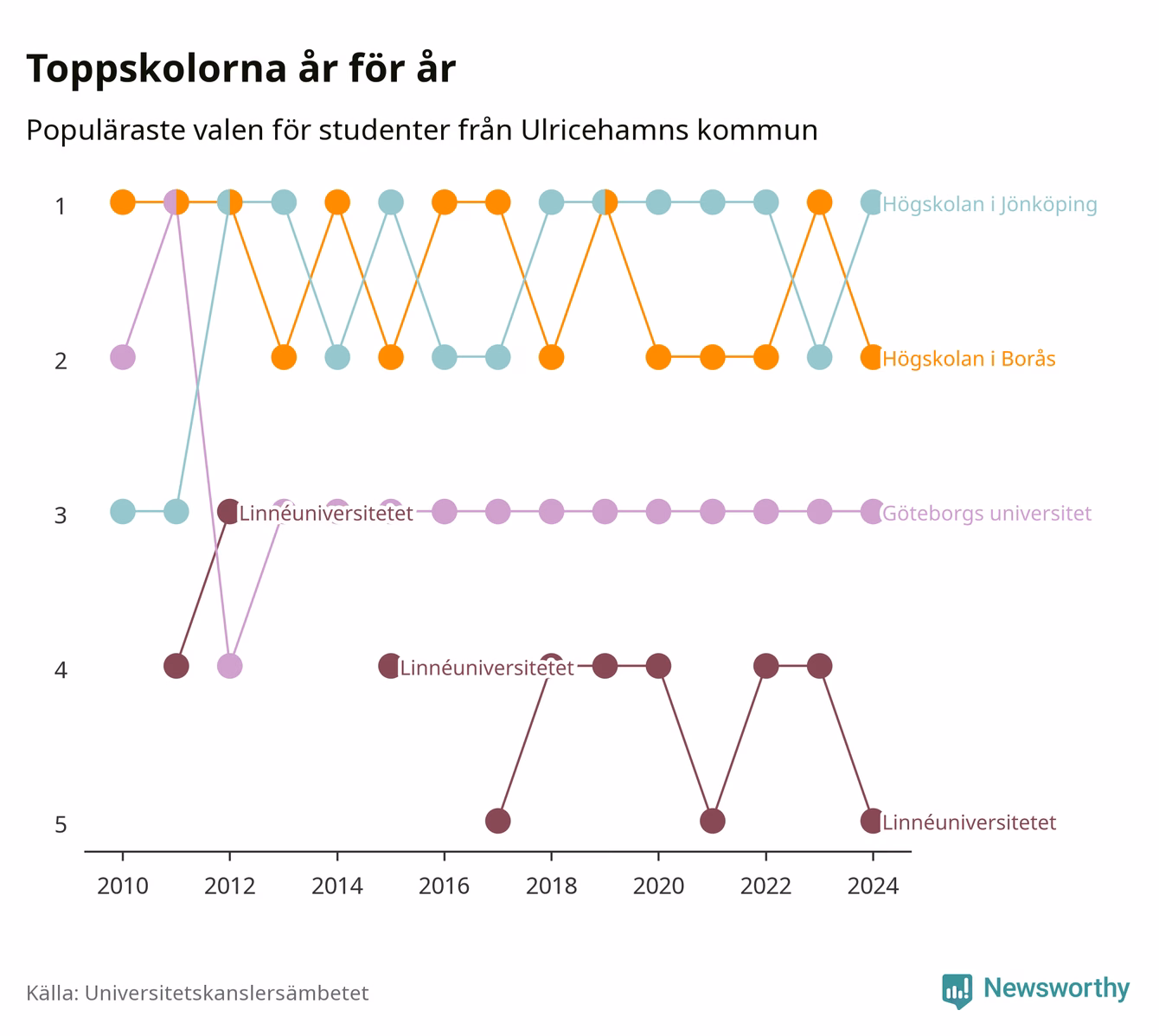 Toppskolorna år för år

Populäraste valen för studenter från Ulricehamns kommun

1
2
3
4
5

Högskolan i Jönköping
Högskolan i Borås
Linnéuniversitetet
Göteborgs universitet
Linnéuniversitetet
Linnéuniversitetet

2010 2012 2014 2016 2018 2020 2022 2024

Källa: Universitetskanslersämbetet

Newsworthy